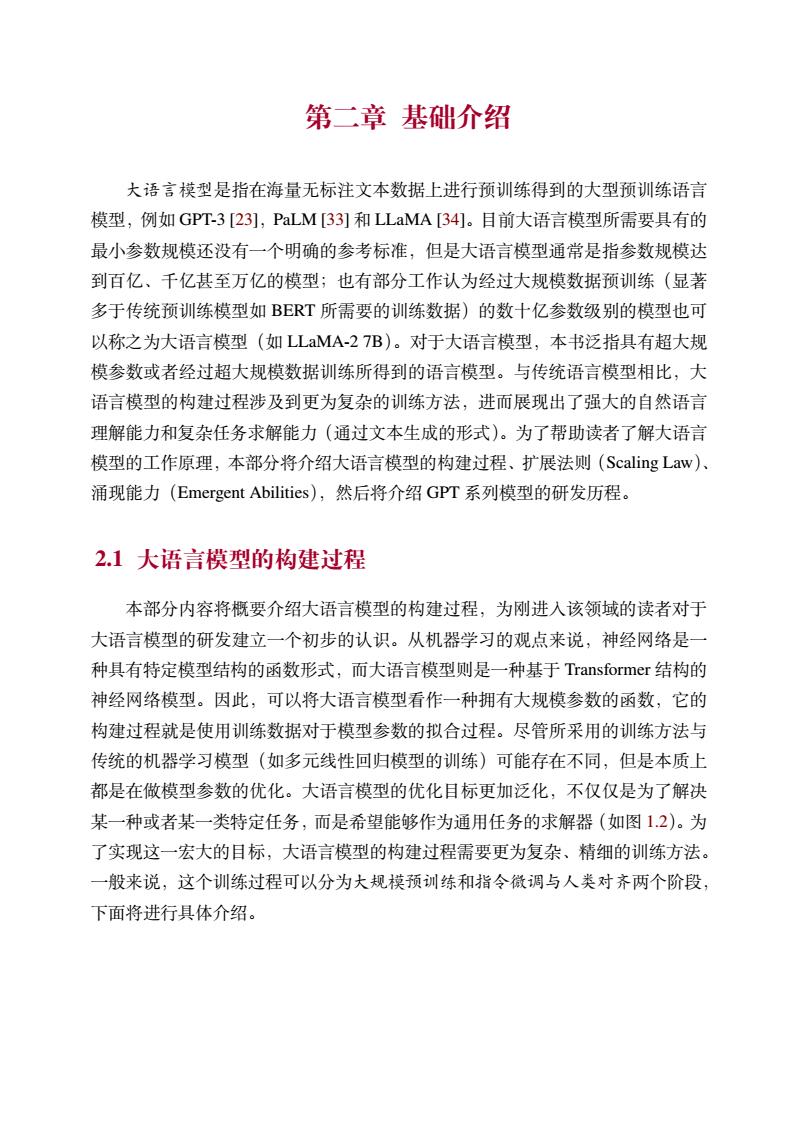 第二章 基础介绍

大语言模型是指在海量无标注文本数据上进行预训练得到的大型预训练语言模型，例如 GPT-3 [23]，PaLM [33] 和 LLaMA [34]。目前大语言模型所需要具有的最小参数规模还没有一个明确的参考标准，但是大语言模型通常是指参数规模达到百亿、千亿甚至万亿的模型；也有部分工作认为经过大规模数据预训练（显著多于传统预训练模型如 BERT 所需要的训练数据）的数十亿参数级别的模型也可以称之为大语言模型（如 LLaMA-2 7B）。对于大语言模型，本书泛指具有超大规模参数或者经过超大规模数据训练所得到的语言模型。与传统语言模型相比，大语言模型的构建过程涉及到更为复杂的训练方法，进而展现出了强大的自然语言理解能力和复杂任务求解能力（通过文本生成的形式）。为了帮助读者了解大语言模型的工作原理，本部分将介绍大语言模型的构建过程、扩展法则（Scaling Law）、涌现能力（Emergent Abilities），然后将介绍 GPT 系列模型的研发历程。

2.1 大语言模型的构建过程

本部分内容将概要介绍大语言模型的构建过程，为刚进入该领域的读者对于大语言模型的研发建立一个初步的认识。从机器学习的观点来说，神经网络是一种具有特定模型结构的函数形式，而大语言模型则是一种基于 Transformer 结构的神经网络模型。因此，可以将大语言模型看作一种拥有大规模参数的函数，它的构建过程就是使用训练数据对于模型参数的拟合过程。尽管所采用的训练方法与传统的机器学习模型（如多元线性回归模型的训练）可能存在不同，但是本质上都是在做模型参数的优化。大语言模型的优化目标更加泛化，不仅仅是为了解决某一种或者某一类特定任务，而是希望能够作为通用任务的求解器（如图 1.2）。为了实现这一宏大的目标，大语言模型的构建过程需要更为复杂、精细的训练方法。一般来说，这个训练过程可以分为大规模预训练和指令微调与人类对齐两个阶段，下面将进行具体介绍。